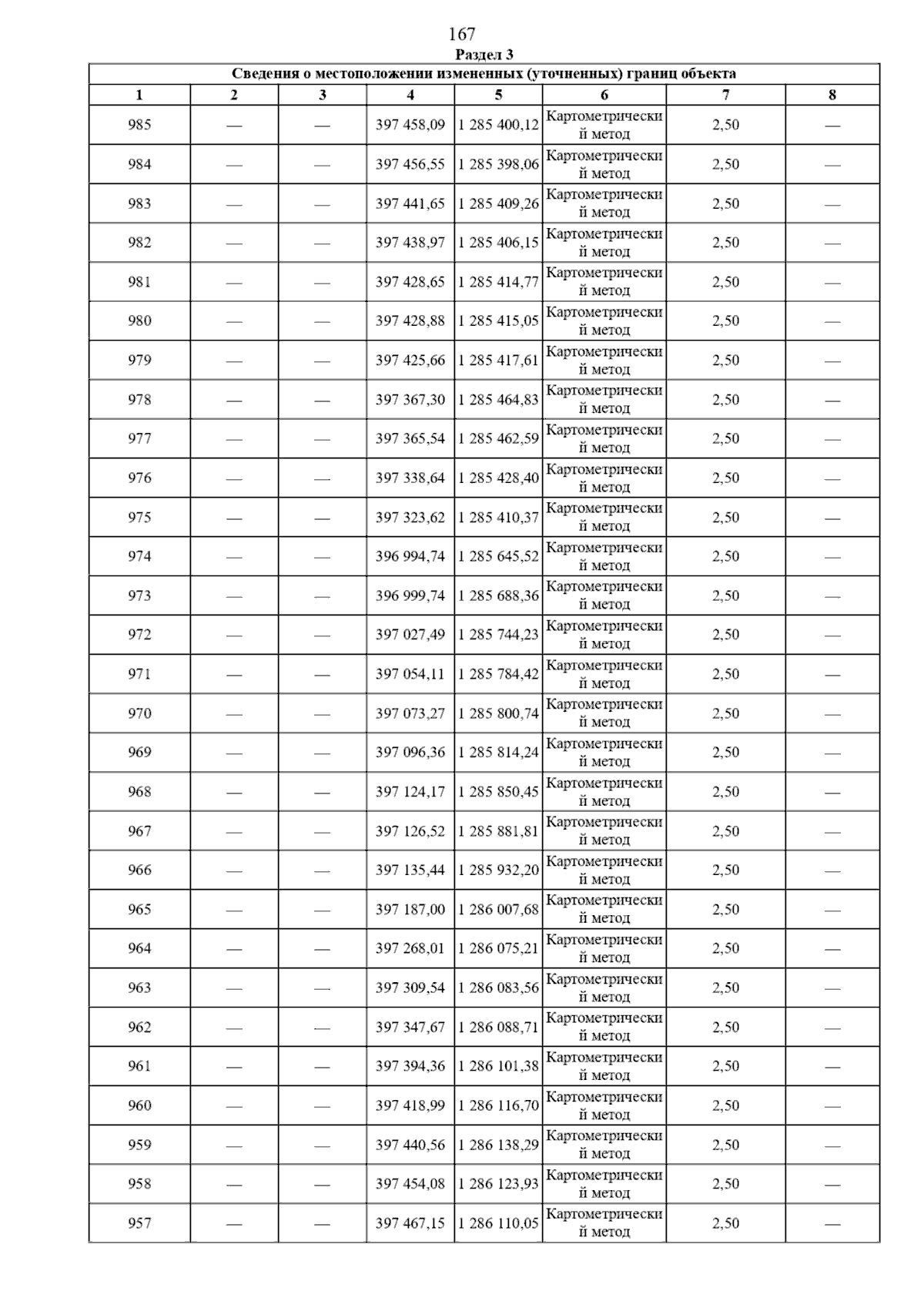 167

Раздел 3

Сведения о местоположении измененных (уточненных) границ объекта

| 1 | 2 | 3 | 4 | 5 | 6 | 7 | 8 |
|---|---|---|---|---|---|---|---|
| 985 | — | — | 397 458,09 | 1 285 400,12 | Картометрический метод | 2,50 | — |
| 984 | — | — | 397 456,55 | 1 285 398,06 | Картометрический метод | 2,50 | — |
| 983 | — | — | 397 441,65 | 1 285 409,26 | Картометрический метод | 2,50 | — |
| 982 | — | — | 397 438,97 | 1 285 406,15 | Картометрический метод | 2,50 | — |
| 981 | — | — | 397 428,65 | 1 285 414,77 | Картометрический метод | 2,50 | — |
| 980 | — | — | 397 428,88 | 1 285 415,05 | Картометрический метод | 2,50 | — |
| 979 | — | — | 397 425,66 | 1 285 417,61 | Картометрический метод | 2,50 | — |
| 978 | — | — | 397 367,30 | 1 285 464,83 | Картометрический метод | 2,50 | — |
| 977 | — | — | 397 365,54 | 1 285 462,59 | Картометрический метод | 2,50 | — |
| 976 | — | — | 397 338,64 | 1 285 428,40 | Картометрический метод | 2,50 | — |
| 975 | — | — | 397 323,62 | 1 285 410,37 | Картометрический метод | 2,50 | — |
| 974 | — | — | 396 994,74 | 1 285 645,52 | Картометрический метод | 2,50 | — |
| 973 | — | — | 396 999,74 | 1 285 688,36 | Картометрический метод | 2,50 | — |
| 972 | — | — | 397 027,49 | 1 285 744,23 | Картометрический метод | 2,50 | — |
| 971 | — | — | 397 054,11 | 1 285 784,42 | Картометрический метод | 2,50 | — |
| 970 | — | — | 397 073,27 | 1 285 800,74 | Картометрический метод | 2,50 | — |
| 969 | — | — | 397 096,36 | 1 285 814,24 | Картометрический метод | 2,50 | — |
| 968 | — | — | 397 124,17 | 1 285 850,45 | Картометрический метод | 2,50 | — |
| 967 | — | — | 397 126,52 | 1 285 881,81 | Картометрический метод | 2,50 | — |
| 966 | — | — | 397 135,44 | 1 285 932,20 | Картометрический метод | 2,50 | — |
| 965 | — | — | 397 187,00 | 1 286 007,68 | Картометрический метод | 2,50 | — |
| 964 | — | — | 397 268,01 | 1 286 075,21 | Картометрический метод | 2,50 | — |
| 963 | — | — | 397 309,54 | 1 286 083,56 | Картометрический метод | 2,50 | — |
| 962 | — | — | 397 347,67 | 1 286 088,71 | Картометрический метод | 2,50 | — |
| 961 | — | — | 397 394,36 | 1 286 101,38 | Картометрический метод | 2,50 | — |
| 960 | — | — | 397 418,99 | 1 286 116,70 | Картометрический метод | 2,50 | — |
| 959 | — | — | 397 440,56 | 1 286 138,29 | Картометрический метод | 2,50 | — |
| 958 | — | — | 397 454,08 | 1 286 123,93 | Картометрический метод | 2,50 | — |
| 957 | — | — | 397 467,15 | 1 286 110,05 | Картометрический метод | 2,50 | — |